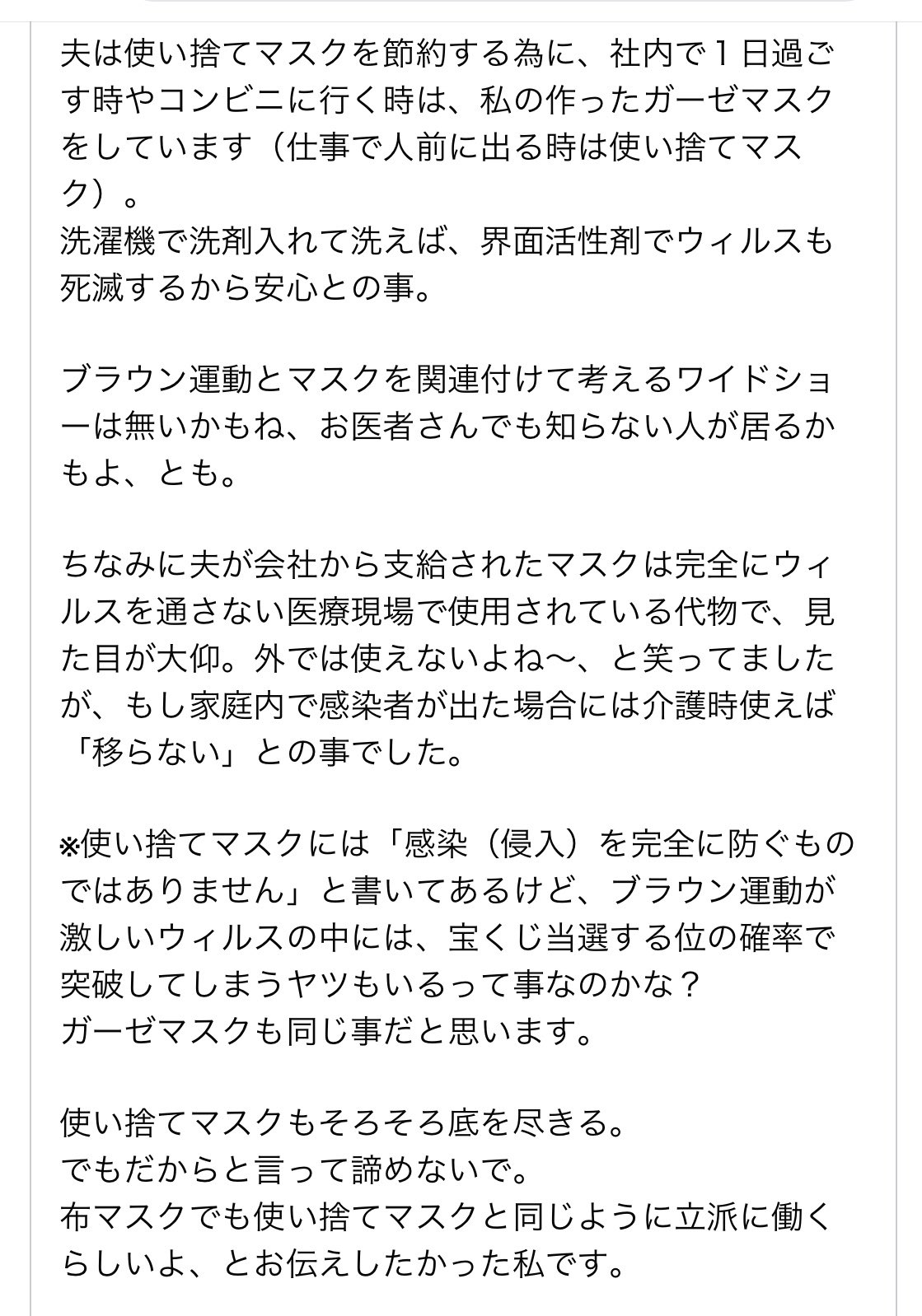 夫は使い捨てマスクを節約する為に、社内で１日過ごす時やコンビニに行く時は、私の作ったガーゼマスクをしています（仕事で人前に出る時は使い捨てマスク）。
洗濯機で洗剤入れて洗えば、界面活性剤でウィルスも死滅するから安心との事。

ブラウン運動とマスクを関連付けて考えるワイドショーは無いかもね、お医者さんでも知らない人が居るかもよ、とも。

ちなみに夫が会社から支給されたマスクは完全にウィルスを通さない医療現場で使用されている代物で、見た目が大仰。外では使えないよね〜、と笑ってましたが、もし家庭内で感染者が出た場合には介護時使えば「移らない」との事でした。

※使い捨てマスクには「感染（侵入）を完全に防ぐものではありません」と書いてあるけど、ブラウン運動が激しいウィルスの中には、宝くじ当選する位の確率で突破してしまうヤツもいるって事なのかな？
ガーゼマスクも同じ事だと思います。

使い捨てマスクもそろそろ底を尽きる。
でもだからと言って諦めないで。
布マスクでも使い捨てマスクと同じように立派に働くらしいよ、とお伝えしたかった私です。